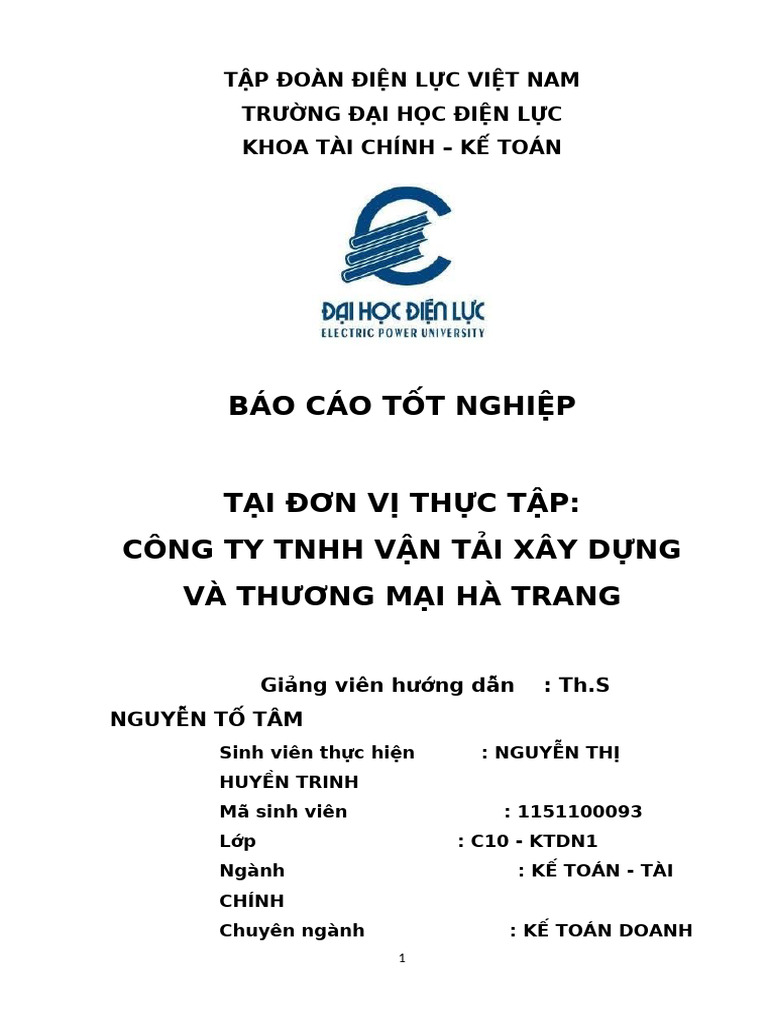 TẬP ĐOÀN ĐIỆN LỰC VIỆT NAM
TRƯỜNG ĐẠI HỌC ĐIỆN LỰC
KHOA TÀI CHÍNH – KẾ TOÁN

ĐẠI HỌC ĐIỆN LỰC
ELECTRIC POWER UNIVERSITY

BÁO CÁO TỐT NGHIỆP

TẠI ĐƠN VỊ THỰC TẬP:
CÔNG TY TNHH VẬN TẢI XÂY DỰNG VÀ THƯƠNG MẠI HÀ TRANG

Giảng viên hướng dẫn : Th.S NGUYỄN TỐ TÂM
Sinh viên thực hiện : NGUYỄN THỊ HUYỀN TRINH
Mã sinh viên : 1151100093
Lớp : C10 - KTDN1
Ngành : KẾ TOÁN - TÀI CHÍNH
Chuyên ngành : KẾ TOÁN DOANH

1